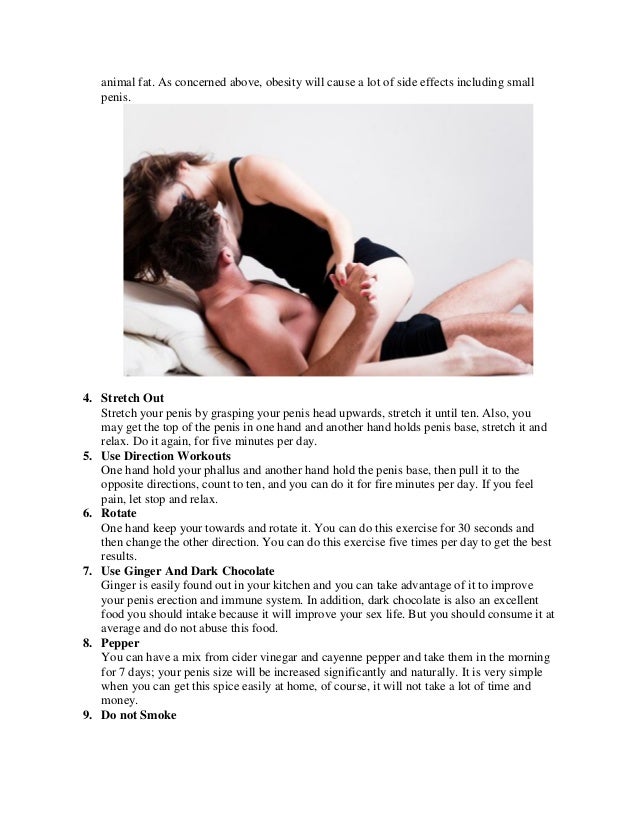 animal fat. As concerned above, obesity will cause a lot of side effects including small penis.

4. **Stretch Out**
Stretch your penis by grasping your penis head upwards, stretch it until ten. Also, you may get the top of the penis in one hand and another hand holds penis base, stretch it and relax. Do it again, for five minutes per day.

5. **Use Direction Workouts**
One hand hold your phallus and another hand hold the penis base, then pull it to the opposite directions, count to ten, and you can do it for fire minutes per day. If you feel pain, let stop and relax.

6. **Rotate**
One hand keep your towards and rotate it. You can do this exercise for 30 seconds and then change the other direction. You can do this exercise five times per day to get the best results.

7. **Use Ginger And Dark Chocolate**
Ginger is easily found out in your kitchen and you can take advantage of it to improve your penis erection and immune system. In addition, dark chocolate is also an excellent food you should intake because it will improve your sex life. But you should consume it at average and do not abuse this food.

8. **Pepper**
You can have a mix from cider vinegar and cayenne pepper and take them in the morning for 7 days; your penis size will be increased significantly and naturally. It is very simple when you can get this spice easily at home, of course, it will not take a lot of time and money.

9. **Do not Smoke**